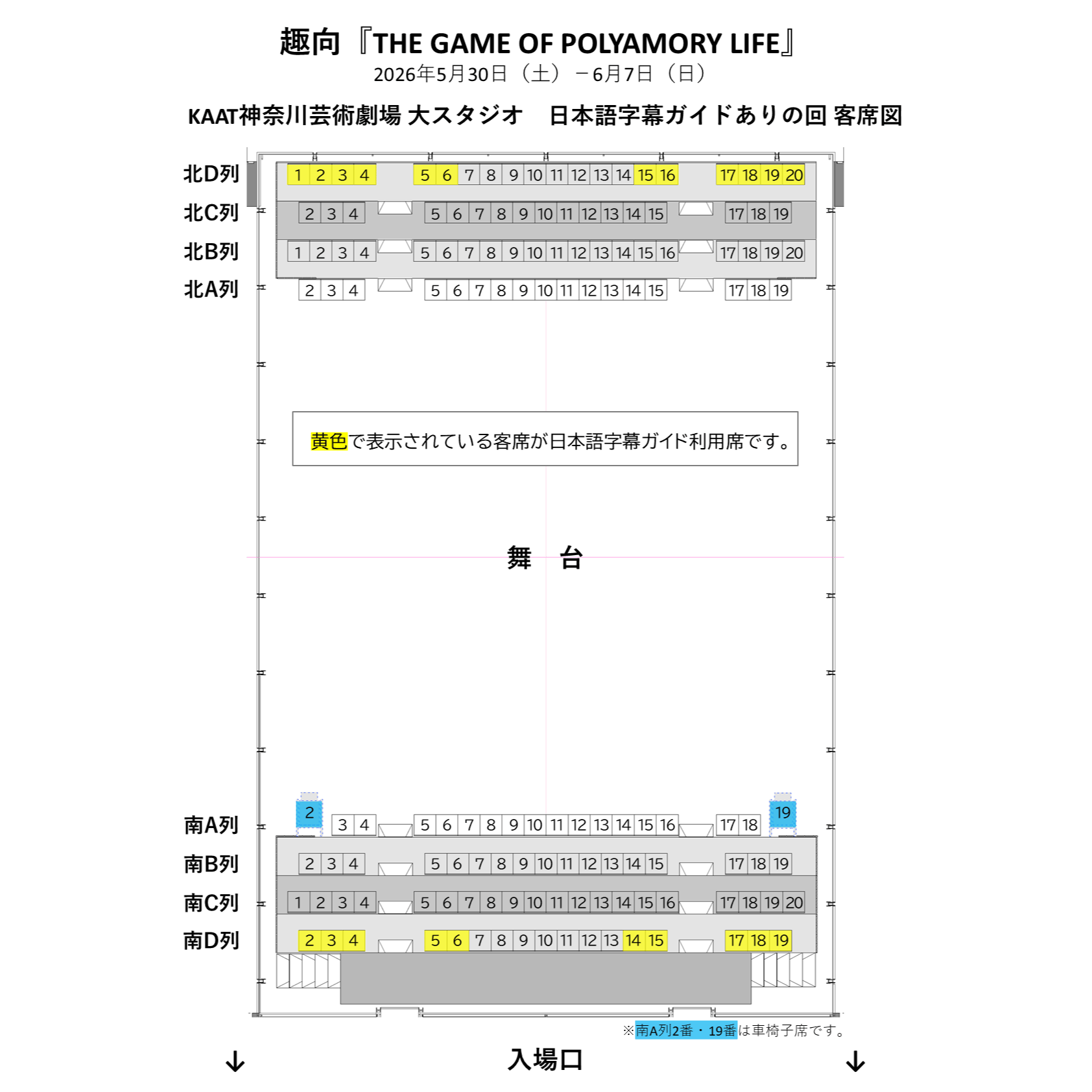 趣向『THE GAME OF POLYAMORY LIFE』
2026年5月30日（土）－6月7日（日）

KAAT神奈川芸術劇場 大スタジオ　日本語字幕ガイドありの回 客席図

北D列 1 2 3 4 5 6 7 8 9 10 11 12 13 14 15 16 17 18 19 20
北C列 2 3 4 5 6 7 8 9 10 11 12 13 14 15 17 18 19
北B列 1 2 3 4 5 6 7 8 9 10 11 12 13 14 15 16 17 18 19 20
北A列 2 3 4 5 6 7 8 9 10 11 12 13 14 15 17 18 19

黄色で表示されている客席が日本語字幕ガイド利用席です。

舞　台

南A列 2 3 4 5 6 7 8 9 10 11 12 13 14 15 16 17 18 19
南B列 2 3 4 5 6 7 8 9 10 11 12 13 14 15 17 18 19
南C列 1 2 3 4 5 6 7 8 9 10 11 12 13 14 15 16 17 18 19 20
南D列 2 3 4 5 6 7 8 9 10 11 12 13 14 15 17 18 19

※南A列2番・19番は車椅子席です。

↓ 入場口 ↓